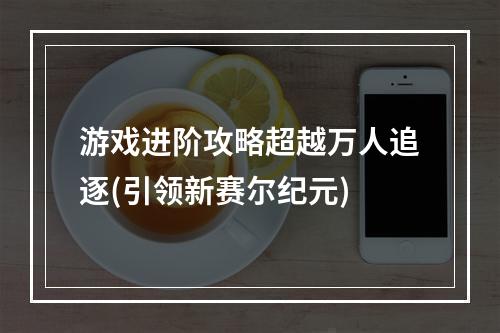 游戏进阶攻略超越万人追逐(引领新赛尔纪元)